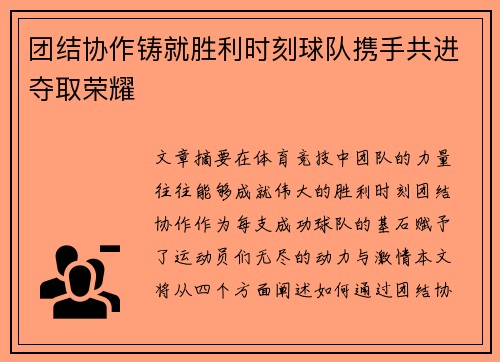 团结协作铸就胜利时刻球队携手共进夺取荣耀

文章摘要在体育竞技中团队的力量往往能够成就伟大的胜利时刻团结协作作为每支成功球队的基石赋予了运动员们无尽的动力与激情本文将从四个方面阐述如何通过团结协